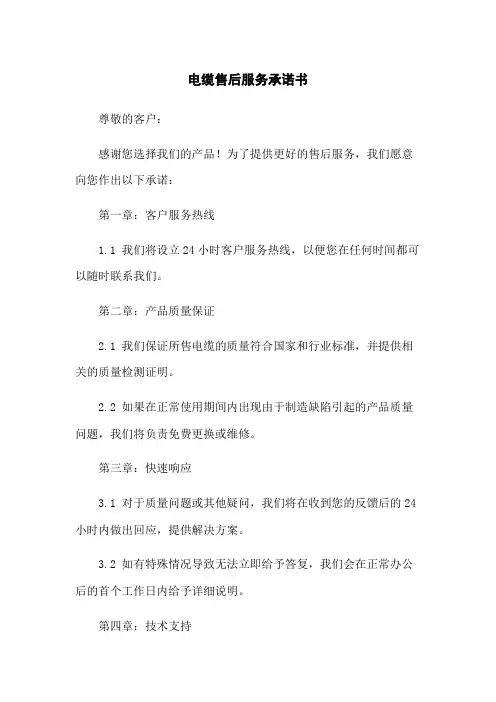 电缆售后服务承诺书

尊敬的客户：

感谢您选择我们的产品！为了提供更好的售后服务，我们愿意向您作出以下承诺：

第一章：客户服务热线

1.1 我们将设立 24 小时客户服务热线，以便您在任何时间都可以随时联系我们。

第二章：产品质量保证

2.1 我们保证所售电缆的质量符合国家和行业标准，并提供相关的质量检测证明。

2.2 如果在正常使用期间内出现由于制造缺陷引起的产品质量问题，我们将负责免费更换或维修。

第三章：快速响应

3.1 对于质量问题或其他疑问，我们将在收到您的反馈后的 24 小时内做出回应，提供解决方案。

3.2 如有特殊情况导致无法立即给予答复，我们会在正常办公后的首个工作日内给予详细说明。

第四章：技术支持